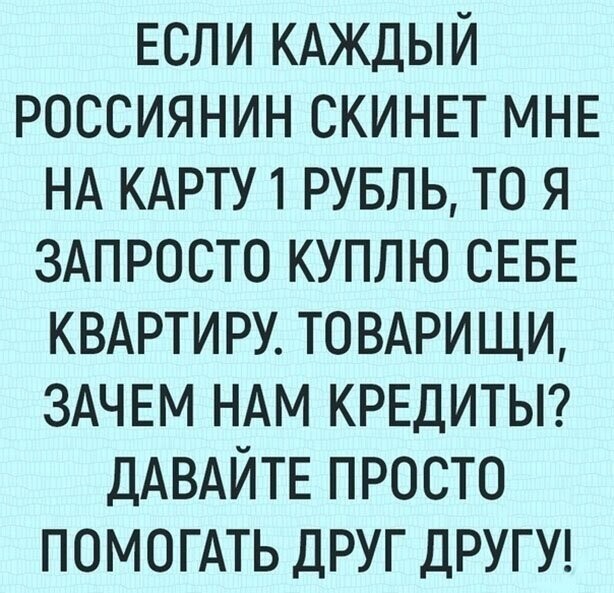 ЕСЛИ КАЖДЫЙ РОССИЯНИН СКИНЕТ МНЕ НА КАРТУ 1 РУБЛЬ, ТО Я ЗАПРОСТО КУПЛЮ СЕБЕ КВАРТИРУ. ТОВАРИЩИ, ЗАЧЕМ НАМ КРЕДИТЫ? ДАВАЙТЕ ПРОСТО ПОМОГАТЬ ДРУГ ДРУГУ!